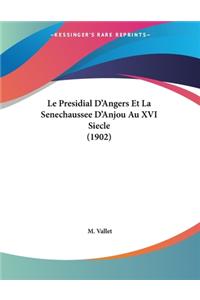 •KESSINGER'S RARE REPRINTS•

Le Presidial D'Angers Et La Senechaussee D'Anjou Au XVI Siecle
(1902)

M. Vallet